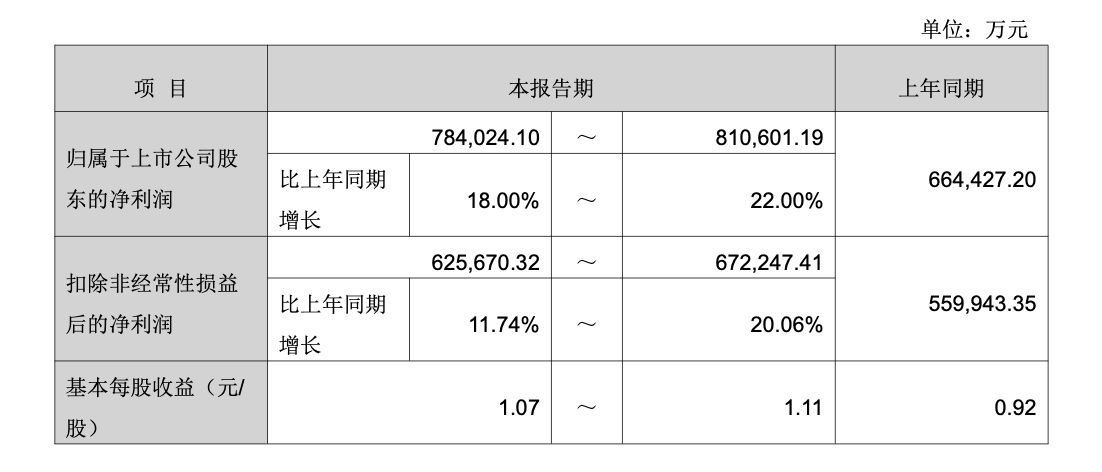 单位：万元

| 项 目 | 本报告期 | | | | 上年同期 |
|---|---|---|---|---|---|
| 归属于上市公司股东的净利润 | 784,024.10 | | ～ | 810,601.19 | 664,427.20 |
| | 比上年同期增长 | 18.00% | ～ | 22.00% | |
| 扣除非经常性损益后的净利润 | 625,670.32 | | ～ | 672,247.41 | 559,943.35 |
| | 比上年同期增长 | 11.74% | ～ | 20.06% | |
| 基本每股收益（元/股） | 1.07 | | ～ | 1.11 | 0.92 |